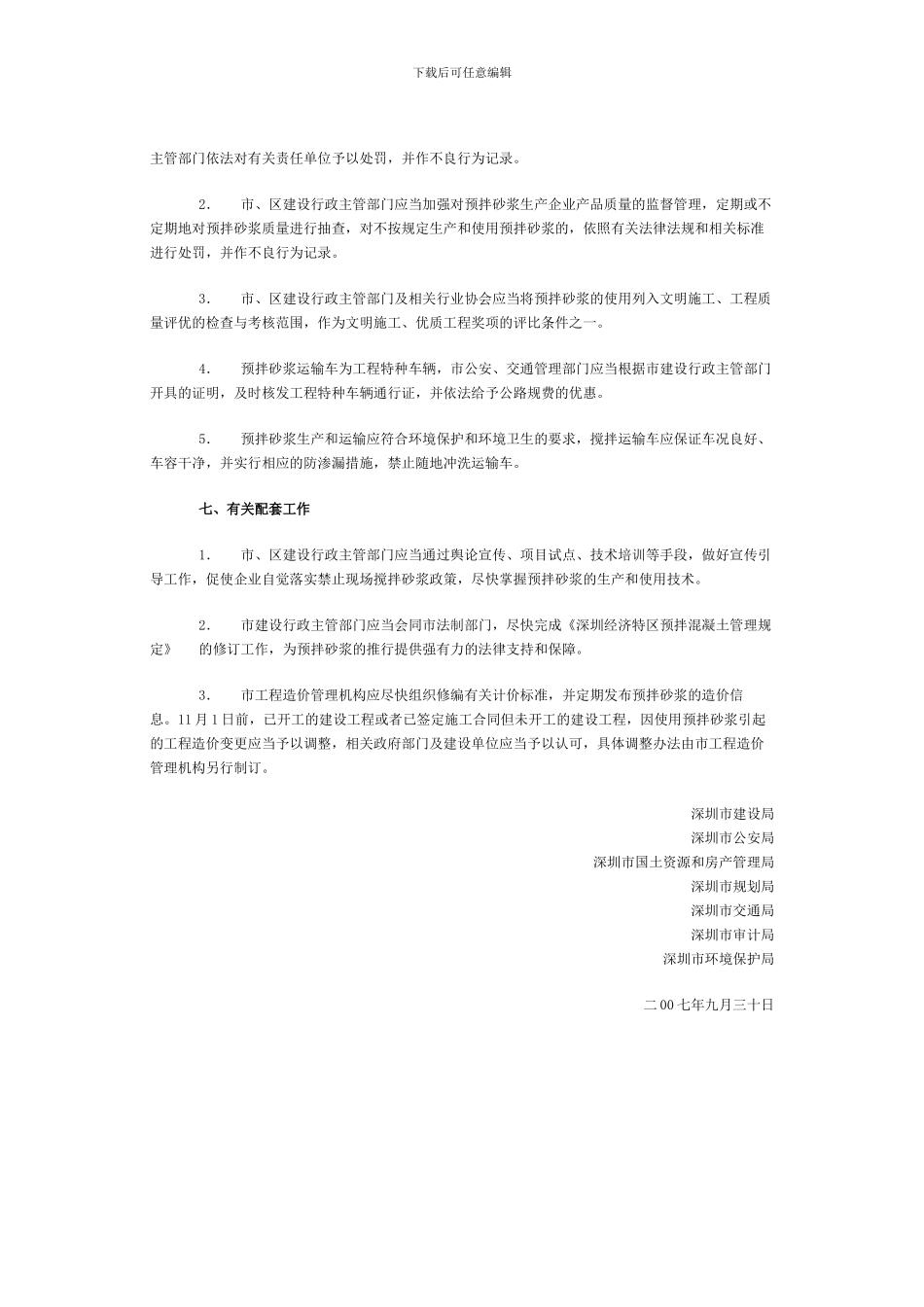 下载后可任意编辑

主管部门依法对有关责任单位予以处罚，并作不良行为记录。

2.　市、区建设行政主管部门应当加强对预拌砂浆生产企业产品质量的监督管理，定期或不定期地对预拌砂浆质量进行抽查，对不按规定生产和使用预拌砂浆的，依照有关法律法规和相关标准进行处罚，并作不良行为记录。

3.　市、区建设行政主管部门及相关行业协会应当将预拌砂浆的使用列入文明施工、工程质量评优的检查与考核范围，作为文明施工、优质工程奖项的评比条件之一。

4.　预拌砂浆运输车为工程特种车辆，市公安、交通管理部门应当根据市建设行政主管部门开具的证明，及时核发工程特种车辆通行证，并依法给予公路规费的优惠。

5.　预拌砂浆生产和运输应符合环境保护和环境卫生的要求，搅拌运输车应保证车况良好、车容干净，并实行相应的防渗漏措施，禁止随地冲洗运输车。

七、有关配套工作

1.　市、区建设行政主管部门应当通过舆论宣传、项目试点、技术培训等手段，做好宣传引导工作，促使企业自觉落实禁止现场搅拌砂浆政策，尽快掌握预拌砂浆的生产和使用技术。

2.　市建设行政主管部门应当会同市法制部门，尽快完成《深圳经济特区预拌混凝土管理规定》　的修订工作，为预拌砂浆的推行提供强有力的法律支持和保障。

3.　市工程造价管理机构应尽快组织修编有关计价标准，并定期发布预拌砂浆的造价信息。11月1日前，已开工的建设工程或者已签定施工合同但未开工的建设工程，因使用预拌砂浆引起的工程造价变更应当予以调整，相关政府部门及建设单位应当予以认可，具体调整办法由市工程造价管理机构另行制订。

深圳市建设局
深圳市公安局
深圳市国土资源和房产管理局
深圳市规划局
深圳市交通局
深圳市审计局
深圳市环境保护局

二00七年九月三十日